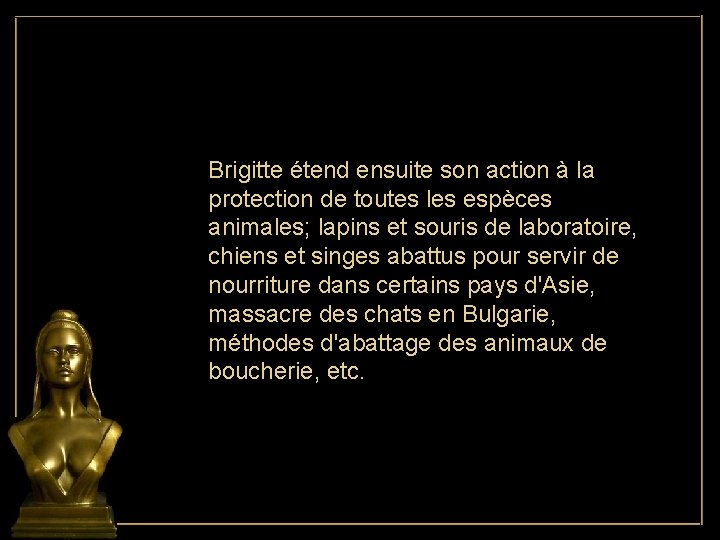 Brigitte étend ensuite son action à la protection de toutes les espèces animales; lapins et souris de laboratoire, chiens et singes abattus pour servir de nourriture dans certains pays d'Asie, massacre des chats en Bulgarie, méthodes d'abattage des animaux de boucherie, etc.